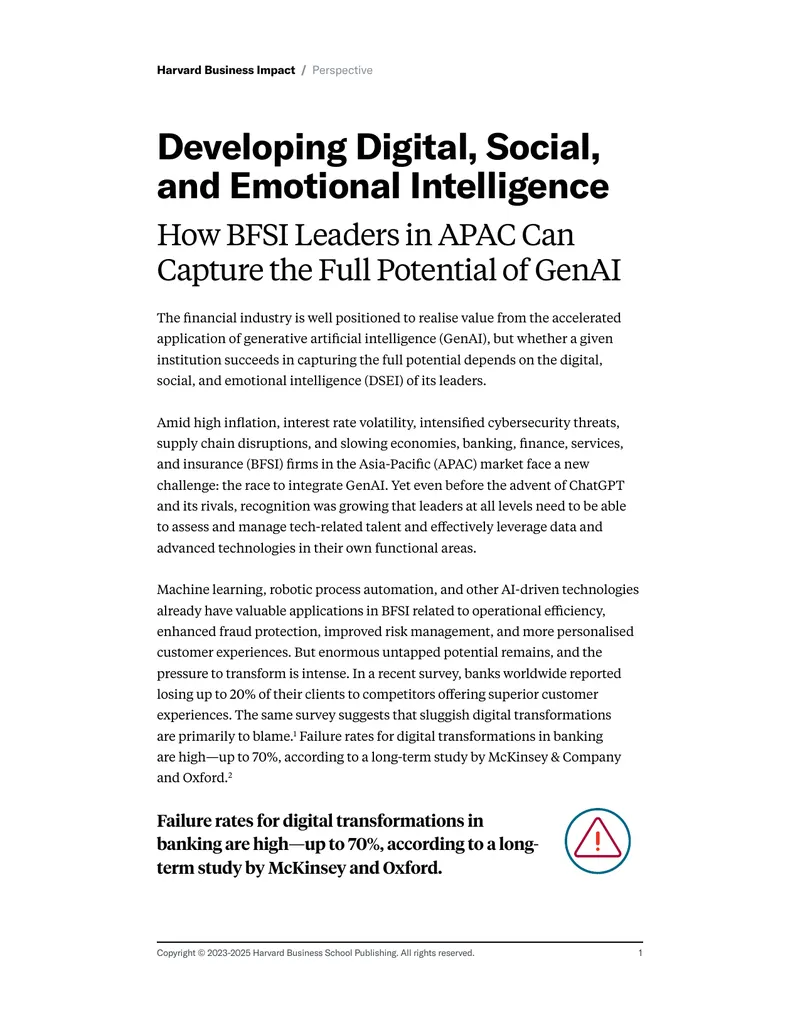 Harvard Business Impact / Perspective

Developing Digital, Social, and Emotional Intelligence

How BFSI Leaders in APAC Can Capture the Full Potential of GenAI

The financial industry is well positioned to realise value from the accelerated application of generative artificial intelligence (GenAI), but whether a given institution succeeds in capturing the full potential depends on the digital, social, and emotional intelligence (DSEI) of its leaders.

Amid high inflation, interest rate volatility, intensified cybersecurity threats, supply chain disruptions, and slowing economies, banking, finance, services, and insurance (BFSI) firms in the Asia-Pacific (APAC) market face a new challenge: the race to integrate GenAI. Yet even before the advent of ChatGPT and its rivals, recognition was growing that leaders at all levels need to be able to assess and manage tech-related talent and effectively leverage data and advanced technologies in their own functional areas.

Machine learning, robotic process automation, and other AI-driven technologies already have valuable applications in BFSI related to operational efficiency, enhanced fraud protection, improved risk management, and more personalised customer experiences. But enormous untapped potential remains, and the pressure to transform is intense. In a recent survey, banks worldwide reported losing up to 20% of their clients to competitors offering superior customer experiences. The same survey suggests that sluggish digital transformations are primarily to blame.$^{1}$ Failure rates for digital transformations in banking are high—up to 70%, according to a long-term study by McKinsey & Company and Oxford.$^{2}$

Failure rates for digital transformations in banking are high—up to 70%, according to a long-term study by McKinsey and Oxford.

Copyright © 2023-2025 Harvard Business School Publishing. All rights reserved. 1